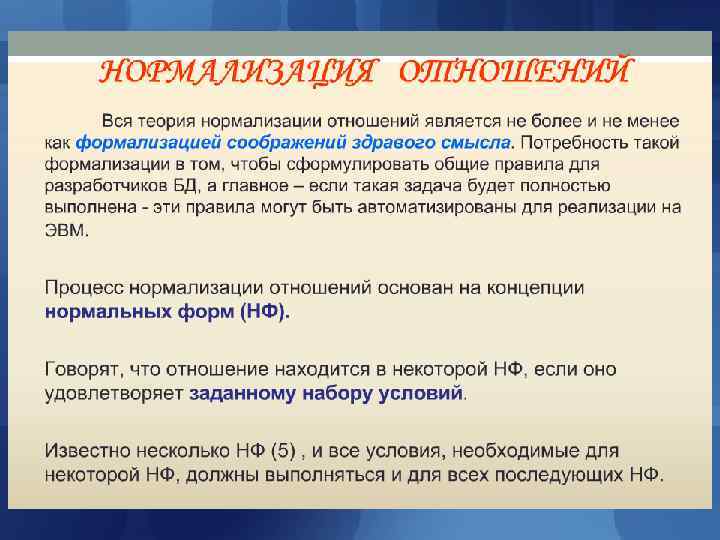 НОРМАЛИЗАЦИЯ ОТНОШЕНИЙ

Вся теория нормализации отношений является не более и не менее как формализацией соображений здравого смысла. Потребность такой формализации в том, чтобы сформулировать общие правила для разработчиков БД, а главное – если такая задача будет полностью выполнена - эти правила могут быть автоматизированы для реализации на ЭВМ.

Процесс нормализации отношений основан на концепции нормальных форм (НФ).

Говорят, что отношение находится в некоторой НФ, если оно удовлетворяет заданному набору условий.

Известно несколько НФ (5) , и все условия, необходимые для некоторой НФ, должны выполняться и для всех последующих НФ.